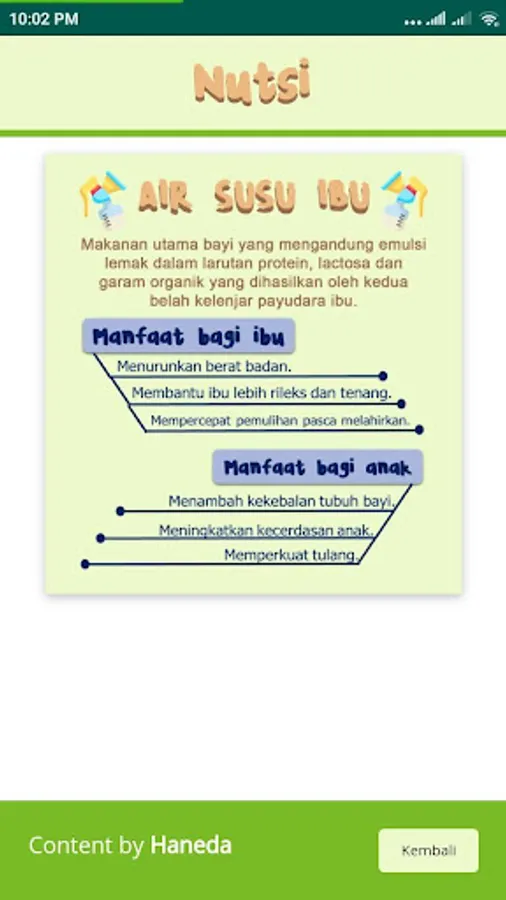 10:02 PM

Nutsi

AIR SUSU IBU

Makanan utama bayi yang mengandung emulsi lemak dalam larutan protein, lactosa dan garam organik yang dihasilkan oleh kedua belah kelenjar payudara ibu.

Manfaat bagi ibu

Menurunkan berat badan.

Membantu ibu lebih rileks dan tenang.

Mempercepat pemulihan pasca melahirkan.

Manfaat bagi anak

Menambah kekebalan tubuh bayi.

Meningkatkan kecerdasan anak.

Memperkuat tulang.

Content by Haneda

Kembali